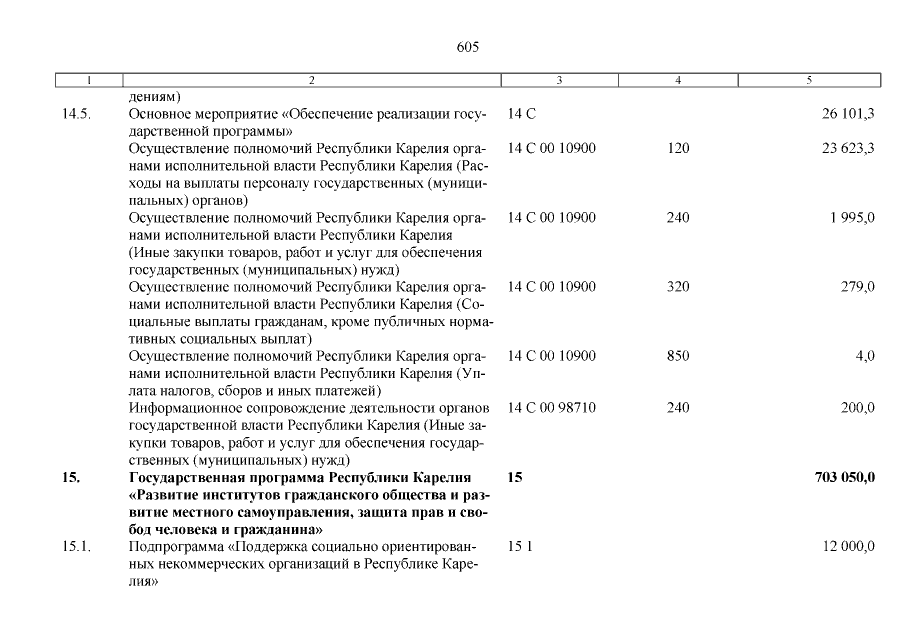 605

| 1 | 2 | 3 | 4 | 5 |
|---|---|---|---|---|
| | дениям) | | | |
| 14.5. | Основное мероприятие «Обеспечение реализации государственной программы» | 14 С | | 26 101,3 |
| | Осуществление полномочий Республики Карелия органами исполнительной власти Республики Карелия (Расходы на выплаты персоналу государственных (муниципальных) органов) | 14 С 00 10900 | 120 | 23 623,3 |
| | Осуществление полномочий Республики Карелия органами исполнительной власти Республики Карелия (Иные закупки товаров, работ и услуг для обеспечения государственных (муниципальных) нужд) | 14 С 00 10900 | 240 | 1 995,0 |
| | Осуществление полномочий Республики Карелия органами исполнительной власти Республики Карелия (Социальные выплаты гражданам, кроме публичных нормативных социальных выплат) | 14 С 00 10900 | 320 | 279,0 |
| | Осуществление полномочий Республики Карелия органами исполнительной власти Республики Карелия (Уплата налогов, сборов и иных платежей) | 14 С 00 10900 | 850 | 4,0 |
| | Информационное сопровождение деятельности органов государственной власти Республики Карелия (Иные закупки товаров, работ и услуг для обеспечения государственных (муниципальных) нужд) | 14 С 00 98710 | 240 | 200,0 |
| **15.** | **Государственная программа Республики Карелия «Развитие институтов гражданского общества и развитие местного самоуправления, защита прав и свобод человека и гражданина»** | **15** | | **703 050,0** |
| 15.1. | Подпрограмма «Поддержка социально ориентированных некоммерческих организаций в Республике Карелия» | 15 1 | | 12 000,0 |